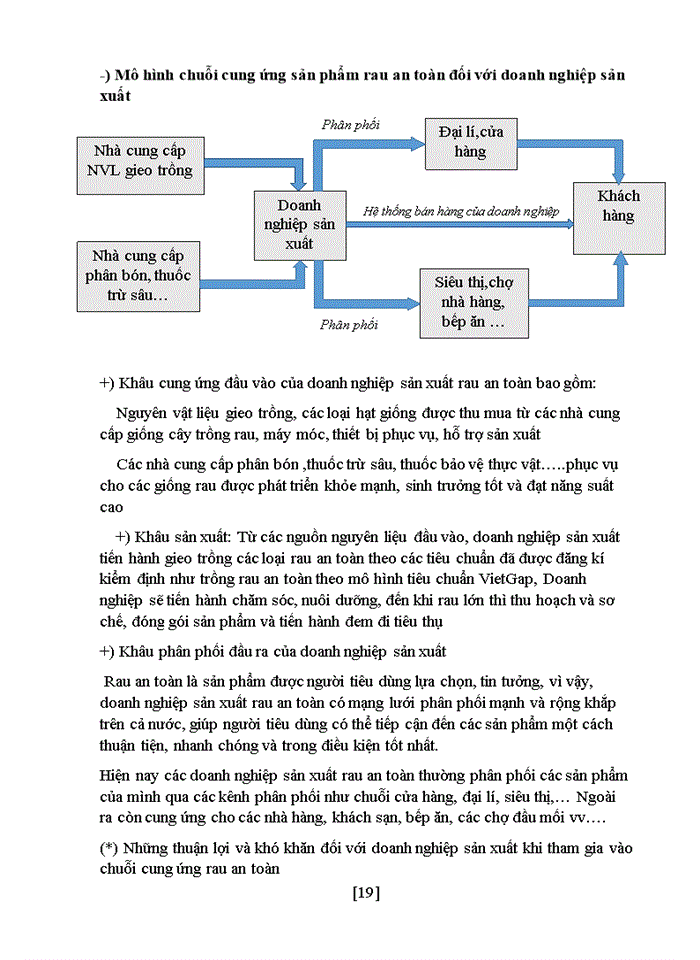 -) Mô hình chuỗi cung ứng sản phẩm rau an toàn đối với doanh nghiệp sản xuất

Nhà cung cấp NVL gieo trồng

Nhà cung cấp phân bón, thuốc trừ sâu…

Doanh nghiệp sản xuất

Phân phối

Đại lí,cửa hàng

Hệ thống bán hàng của doanh nghiệp

Khách hàng

Siêu thị,chợ nhà hàng, bếp ăn …

Phân phối

+) Khâu cung ứng đầu vào của doanh nghiệp sản xuất rau an toàn bao gồm:

Nguyên vật liệu gieo trồng, các loại hạt giống được thu mua từ các nhà cung cấp giống cây trồng rau, máy móc, thiết bị phục vụ, hỗ trợ sản xuất

Các nhà cung cấp phân bón ,thuốc trừ sâu, thuốc bảo vệ thực vật…..phục vụ cho các giống rau được phát triển khỏe mạnh, sinh trưởng tốt và đạt năng suất cao

+) Khâu sản xuất: Từ các nguồn nguyên liệu đầu vào, doanh nghiệp sản xuất tiến hành gieo trồng các loại rau an toàn theo các tiêu chuẩn đã được đăng kí kiểm định như trồng rau an toàn theo mô hình tiêu chuẩn VietGap, Doanh nghiệp sẽ tiến hành chăm sóc, nuôi dưỡng, đến khi rau lớn thì thu hoạch và sơ chế, đóng gói sản phẩm và tiến hành đem đi tiêu thụ

+) Khâu phân phối đầu ra của doanh nghiệp sản xuất

Rau an toàn là sản phẩm được người tiêu dùng lựa chọn, tin tưởng, vì vậy, doanh nghiệp sản xuất rau an toàn có mạng lưới phân phối mạnh và rộng khắp trên cả nước, giúp người tiêu dùng có thể tiếp cận đến các sản phẩm một cách thuận tiện, nhanh chóng và trong điều kiện tốt nhất.

Hiện nay các doanh nghiệp sản xuất rau an toàn thường phân phối các sản phẩm của mình qua các kênh phân phối như chuỗi cửa hàng, đại lí, siêu thị,… Ngoài ra còn cung ứng cho các nhà hàng, khách sạn, bếp ăn, các chợ đầu mối vv….

(*) Những thuận lợi và khó khăn đối với doanh nghiệp sản xuất khi tham gia vào chuỗi cung ứng rau an toàn

[19]